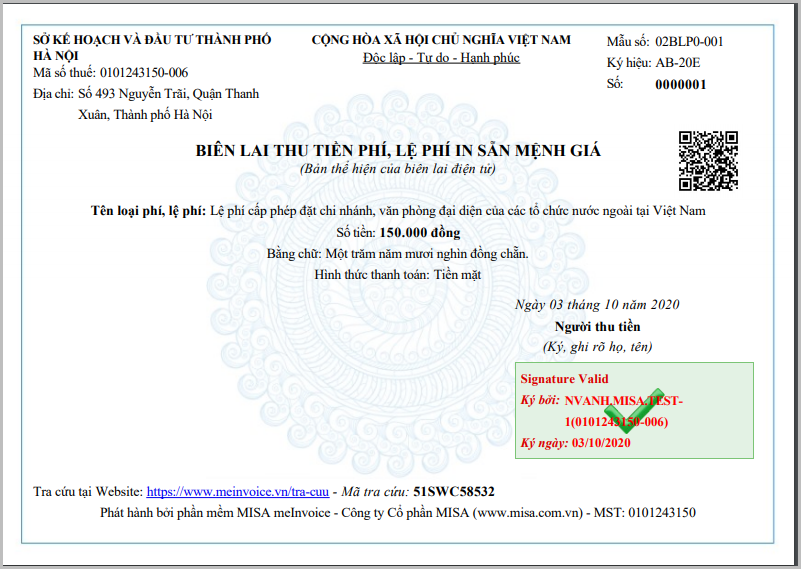 SỞ KẾ HOẠCH VÀ ĐẦU TƯ THÀNH PHỐ HÀ NỘI
Mã số thuế: 0101243150-006
Địa chỉ: Số 493 Nguyễn Trãi, Quận Thanh Xuân, Thành phố Hà Nội

CỘNG HÒA XÃ HỘI CHỦ NGHĨA VIỆT NAM
Độc lập - Tự do - Hạnh phúc

Mẫu số: 02BLP0-001
Ký hiệu: AB-20E
Số: 0000001

BIÊN LAI THU TIỀN PHÍ, LỆ PHÍ IN SẴN MỆNH GIÁ
(Bản thể hiện của biên lai điện tử)

Tên loại phí, lệ phí: Lệ phí cấp phép đặt chi nhánh, văn phòng đại diện của các tổ chức nước ngoài tại Việt Nam
Số tiền: 150.000 đồng
Bằng chữ: Một trăm năm mươi nghìn đồng chẵn.
Hình thức thanh toán: Tiền mặt

Ngày 03 tháng 10 năm 2020
Người thu tiền
(Ký, ghi rõ họ, tên)

Signature Valid
Ký bởi: NVANH.MISA.TEST-1(0101243150-006)
Ký ngày: 03/10/2020

Tra cứu tại Website: https://www.meinvoice.vn/tra-cuu - Mã tra cứu: 51SWC58532
Phát hành bởi phần mềm MISA meInvoice - Công ty Cổ phần MISA (www.misa.com.vn) - MST: 0101243150